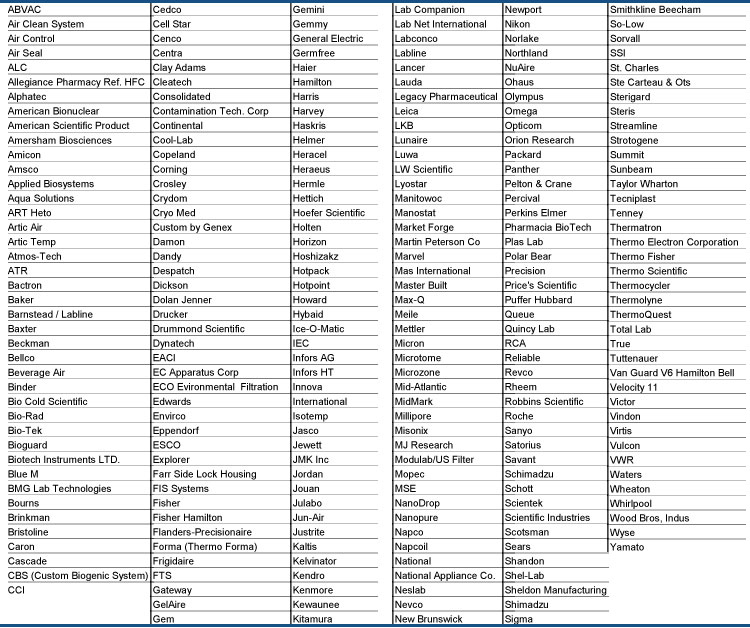 ABVAC
Air Clean System
Air Control
Air Seal
ALC
Allegiance Pharmacy Ref. HFC
Alphatec
American Bionuclear
American Scientific Product
Amersham Biosciences
Amicon
Amsco
Applied Biosystems
Aqua Solutions
ART Heto
Artic Air
Artic Temp
Atmos-Tech
ATR
Bactron
Baker
Barnstead / Labline
Baxter
Beckman
Bellco
Beverage Air
Binder
Bio Cold Scientific
Bio-Rad
Bio-Tek
Bioguard
Biotech Instruments LTD.
Blue M
BMG Lab Technologies
Bourns
Brinkman
Bristoline
Caron
Cascade
CBS (Custom Biogenic System)
CCI

Cedco
Cell Star
Cenco
Centra
Clay Adams
Cleatech
Consolidated
Contamination Tech. Corp
Continental
Cool-Lab
Copeland
Corning
Crosley
Crydom
Cryo Med
Custom by Genex
Damon
Dandy
Despatch
Dickson
Dolan Jenner
Drucker
Drummond Scientific
Dynatech
EACI
EC Apparatus Corp
ECO Evironmental Filtration
Edwards
Envirco
Eppendorf
ESCO
Explorer
Farr Side Lock Housing
FIS Systems
Fisher
Fisher Hamilton
Flanders-Precisionaire
Forma (Thermo Forma)
Frigidaire
FTS
Gateway
GelAire
Gem

Gemini
Gemmy
General Electric
Germfree
Haier
Hamilton
Harris
Harvey
Haskris
Helmer
Heracel
Heraeus
Hermle
Hettich
Hoefer Scientific
Holten
Horizon
Hoshizakz
Hotpack
Hotpoint
Howard
Hybaid
Ice-O-Matic
IEC
Infors AG
Infors HT
Innova
International
Isotemp
Jasco
Jewett
JMK Inc
Jordan
Jouan
Julabo
Jun-Air
Justrite
Kaltis
Kelvinator
Kendro
Kenmore
Kewaunee
Kitamura

Lab Companion
Lab Net International
Labconco
Labline
Lancer
Lauda
Legacy Pharmaceutical
Leica
LKB
Lunaire
Luwa
LW Scientific
Lyostar
Manitowoc
Manostat
Market Forge
Martin Peterson Co
Marvel
Mas International
Master Built
Max-Q
Meile
Mettler
Micron
Microtome
Microzone
Mid-Atlantic
MidMark
Millipore
Misonix
MJ Research
Modulab/US Filter
Mopec
MSE
NanoDrop
Nanopure
Napco
Napcoil
National
National Appliance Co.
Neslab
Nevco
New Brunswick

Newport
Nikon
Norlake
Northland
NuAire
Ohaus
Olympus
Omega
Opticom
Orion Research
Packard
Panther
Pelton & Crane
Percival
Perkins Elmer
Pharmacia BioTech
Plas Lab
Polar Bear
Precision
Price's Scientific
Puffer Hubbard
Queue
Quincy Lab
RCA
Reliable
Revco
Rheem
Robbins Scientific
Roche
Sanyo
Satorius
Savant
Schimadzu
Schott
Scientek
Scientific Industries
Scotsman
Sears
Shandon
Shel-Lab
Sheldon Manufacturing
Shimadzu
Sigma

Smithkline Beecham
So-Low
Sorvall
SSI
St. Charles
Ste Carteau & Ots
Sterigard
Steris
Streamline
Strotogene
Summit
Sunbeam
Taylor Wharton
Tecniplast
Tenney
Thermatron
Thermo Electron Corporation
Thermo Fisher
Thermo Scientific
Thermocycler
Thermolyne
ThermoQuest
Total Lab
True
Tuttenauer
Van Guard V6 Hamilton Bell
Velocity 11
Victor
Vindon
Virtis
Vulcon
VWR
Waters
Wheaton
Whirlpool
Wood Bros, Indus
Wyse
Yamato